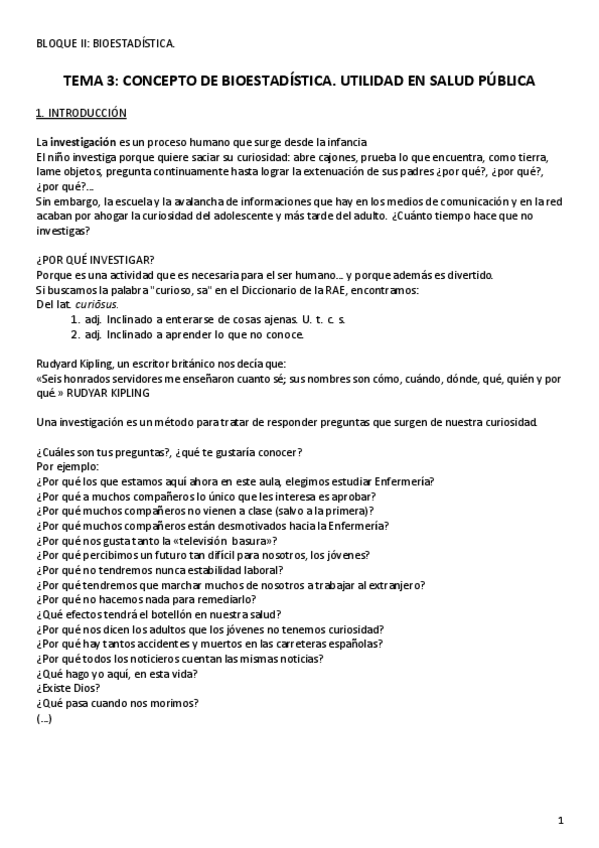 BLOQUE II: BIOESTADÍSTICA.

TEMA 3: CONCEPTO DE BIOESTADÍSTICA. UTILIDAD EN SALUD PÚBLICA

1. INTRODUCCIÓN

La investigación es un proceso humano que surge desde la infancia
El niño investiga porque quiere saciar su curiosidad: abre cajones, prueba lo que encuentra, como tierra, lame objetos, pregunta continuamente hasta lograr la extenuación de sus padres ¿por qué?, ¿por qué?, ¿por qué?...
Sin embargo, la escuela y la avalancha de informaciones que hay en los medios de comunicación y en la red acaban por ahogar la curiosidad del adolescente y más tarde del adulto. ¿Cuánto tiempo hace que no investigas?

¿POR QUÉ INVESTIGAR?
Porque es una actividad que es necesaria para el ser humano… y porque además es divertido.
Si buscamos la palabra "curioso, sa" en el Diccionario de la RAE, encontramos:
Del lat. curiōsus.
1. adj. Inclinado a enterarse de cosas ajenas. U. t. c. s.
2. adj. Inclinado a aprender lo que no conoce.

Rudyard Kipling, un escritor británico nos decía que:
«Seis honrados servidores me enseñaron cuanto sé; sus nombres son cómo, cuándo, dónde, qué, quién y por qué.» RUDYAR KIPLING

Una investigación es un método para tratar de responder preguntas que surgen de nuestra curiosidad.

¿Cuáles son tus preguntas?, ¿qué te gustaría conocer?
Por ejemplo:
¿Por qué los que estamos aquí ahora en este aula, elegimos estudiar Enfermería?
¿Por qué a muchos compañeros lo único que les interesa es aprobar?
¿Por qué muchos compañeros no vienen a clase (salvo a la primera)?
¿Por qué muchos compañeros están desmotivados hacia la Enfermería?
¿Por qué nos gusta tanto la «televisión basura»?
¿Por qué percibimos un futuro tan difícil para nosotros, los jóvenes?
¿Por qué no tendremos nunca estabilidad laboral?
¿Por qué tendremos que marchar muchos de nosotros a trabajar al extranjero?
¿Por qué no hacemos nada para remediarlo?
¿Qué efectos tendrá el botellón en nuestra salud?
¿Por qué nos dicen los adultos que los jóvenes no tenemos curiosidad?
¿Por qué hay tantos accidentes y muertos en las carreteras españolas?
¿Por qué todos los noticieros cuentan las mismas noticias?
¿Qué hago yo aquí, en esta vida?
¿Existe Dios?
¿Qué pasa cuando nos morimos?
(...)

1